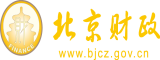 财
FINANCE
北京财政
www.bjcz.gov.cn